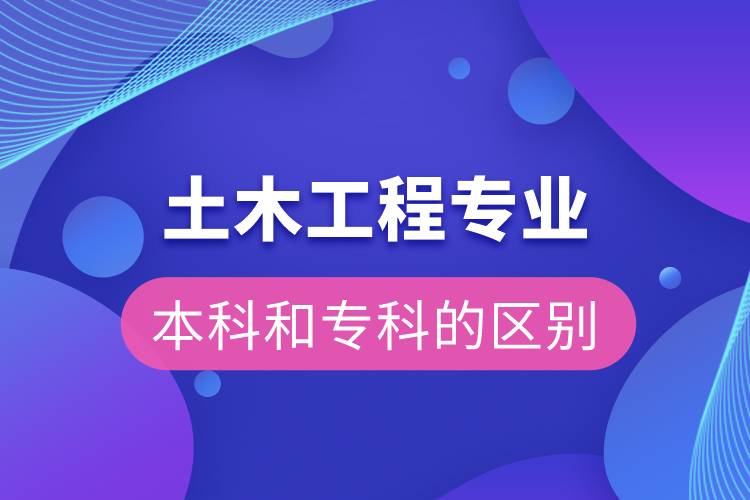 土木工程专业

本科和专科的区别